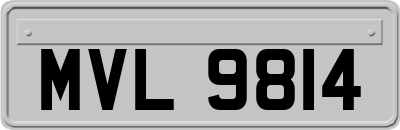 MVL 9814